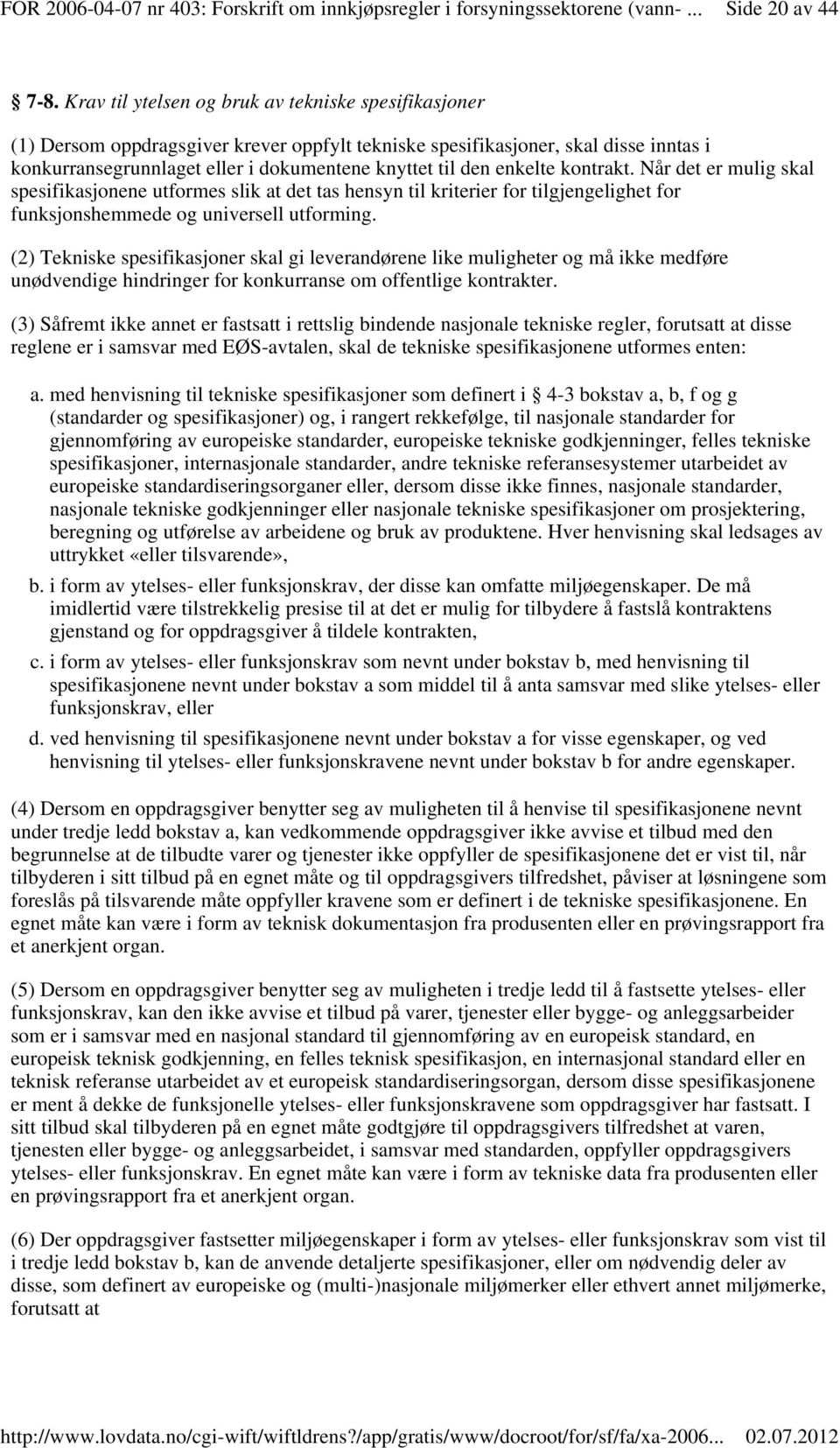 FOR 2006-04-07 nr 403: Forskrift om innkjøpsregler i forsyningssektorene (vann- ... Side 20 av 44

7-8. Krav til ytelsen og bruk av tekniske spesifikasjoner

(1) Dersom oppdragsgiver krever oppfylt tekniske spesifikasjoner, skal disse inntas i konkurransegrunnlaget eller i dokumentene knyttet til den enkelte kontrakt. Når det er mulig skal spesifikasjonene utformes slik at det tas hensyn til kriterier for tilgjengelighet for funksjonshemmede og universell utforming.

(2) Tekniske spesifikasjoner skal gi leverandørene like muligheter og må ikke medføre unødvendige hindringer for konkurranse om offentlige kontrakter.

(3) Såfremt ikke annet er fastsatt i rettslig bindende nasjonale tekniske regler, forutsatt at disse reglene er i samsvar med EØS-avtalen, skal de tekniske spesifikasjonene utformes enten:

a. med henvisning til tekniske spesifikasjoner som definert i 4-3 bokstav a, b, f og g (standarder og spesifikasjoner) og, i rangert rekkefølge, til nasjonale standarder for gjennomføring av europeiske standarder, europeiske tekniske godkjenninger, felles tekniske spesifikasjoner, internasjonale standarder, andre tekniske referansesystemer utarbeidet av europeiske standardiseringsorganer eller, dersom disse ikke finnes, nasjonale standarder, nasjonale tekniske godkjenninger eller nasjonale tekniske spesifikasjoner om prosjektering, beregning og utførelse av arbeidene og bruk av produktene. Hver henvisning skal ledsages av uttrykket «eller tilsvarende»,

b. i form av ytelses- eller funksjonskrav, der disse kan omfatte miljøegenskaper. De må imidlertid være tilstrekkelig presise til at det er mulig for tilbydere å fastslå kontraktens gjenstand og for oppdragsgiver å tildele kontrakten,

c. i form av ytelses- eller funksjonskrav som nevnt under bokstav b, med henvisning til spesifikasjonene nevnt under bokstav a som middel til å anta samsvar med slike ytelses- eller funksjonskrav, eller

d. ved henvisning til spesifikasjonene nevnt under bokstav a for visse egenskaper, og ved henvisning til ytelses- eller funksjonskravene nevnt under bokstav b for andre egenskaper.

(4) Dersom en oppdragsgiver benytter seg av muligheten til å henvise til spesifikasjonene nevnt under tredje ledd bokstav a, kan vedkommende oppdragsgiver ikke avvise et tilbud med den begrunnelse at de tilbudte varer og tjenester ikke oppfyller de spesifikasjonene det er vist til, når tilbyderen i sitt tilbud på en egnet måte og til oppdragsgivers tilfredshet, påviser at løsningene som foreslås på tilsvarende måte oppfyller kravene som er definert i de tekniske spesifikasjonene. En egnet måte kan være i form av teknisk dokumentasjon fra produsenten eller en prøvingsrapport fra et anerkjent organ.

(5) Dersom en oppdragsgiver benytter seg av muligheten i tredje ledd til å fastsette ytelses- eller funksjonskrav, kan den ikke avvise et tilbud på varer, tjenester eller bygge- og anleggsarbeider som er i samsvar med en nasjonal standard til gjennomføring av en europeisk standard, en europeisk teknisk godkjenning, en felles teknisk spesifikasjon, en internasjonal standard eller en teknisk referanse utarbeidet av et europeisk standardiseringsorgan, dersom disse spesifikasjonene er ment å dekke de funksjonelle ytelses- eller funksjonskravene som oppdragsgiver har fastsatt. I sitt tilbud skal tilbyderen på en egnet måte godtgjøre til oppdragsgivers tilfredshet at varen, tjenesten eller bygge- og anleggsarbeidet, i samsvar med standarden, oppfyller oppdragsgivers ytelses- eller funksjonskrav. En egnet måte kan være i form av tekniske data fra produsenten eller en prøvingsrapport fra et anerkjent organ.

(6) Der oppdragsgiver fastsetter miljøegenskaper i form av ytelses- eller funksjonskrav som vist til i tredje ledd bokstav b, kan de anvende detaljerte spesifikasjoner, eller om nødvendig deler av disse, som definert av europeiske og (multi-)nasjonale miljømerker eller ethvert annet miljømerke, forutsatt at

http://www.lovdata.no/cgi-wift/wiftldrens?/app/gratis/www/docroot/for/sf/fa/xa-2006... 02.07.2012